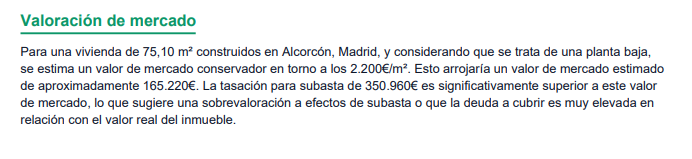 Valoración de mercado

Para una vivienda de 75,10 m² construidos en Alcorcón, Madrid, y considerando que se trata de una planta baja, se estima un valor de mercado conservador en torno a los 2.200€/m². Esto arrojaría un valor de mercado estimado de aproximadamente 165.220€. La tasación para subasta de 350.960€ es significativamente superior a este valor de mercado, lo que sugiere una sobrevaloración a efectos de subasta o que la deuda a cubrir es muy elevada en relación con el valor real del inmueble.